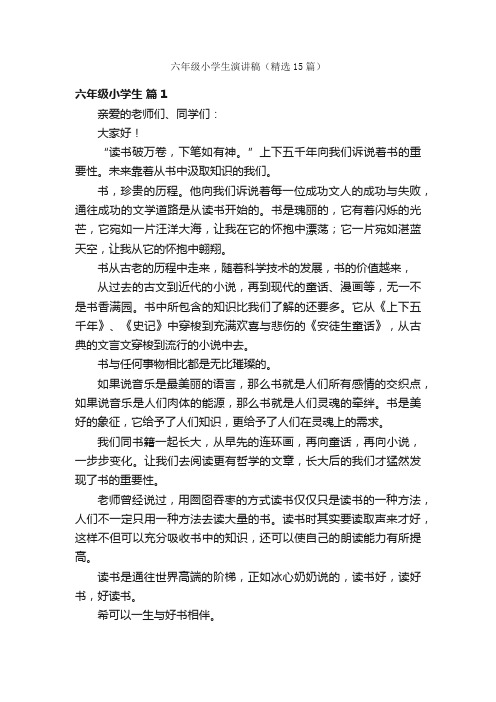 六年级小学生演讲稿（精选15篇）

六年级小学生 篇1

亲爱的老师们、同学们：

大家好！

“读书破万卷，下笔如有神。”上下五千年向我们诉说着书的重要性。未来靠着从书中汲取知识的我们。

书，珍贵的历程。他向我们诉说着每一位成功文人的成功与失败，通往成功的文学道路是从读书开始的。书是瑰丽的，它有着闪烁的光芒，它宛如一片汪洋大海，让我在它的怀抱中漂荡；它一片宛如湛蓝天空，让我从它的怀抱中翱翔。

书从古老的历程中走来，随着科学技术的发展，书的价值越来，

从过去的古文到近代的小说，再到现代的童话、漫画等，无一不是书香满园。书中所包含的知识比我们了解的还要多。它从《上下五千年》、《史记》中穿梭到充满欢喜与悲伤的《安徒生童话》，从古典的文言文穿梭到流行的小说中去。

书与任何事物相比都是无比璀璨的。

如果说音乐是最美丽的语言，那么书就是人们所有感情的交织点，如果说音乐是人们肉体的能源，那么书就是人们灵魂的牵绊。书是美好的象征，它给予了人们知识，更给予了人们在灵魂上的需求。

我们同书籍一起长大，从早先的连环画，再向童话，再向小说，一步步变化。让我们去阅读更有哲学的文章，长大后的我们才猛然发现了书的重要性。

老师曾经说过，用囫囵吞枣的方式读书仅仅只是读书的一种方法，人们不一定只用一种方法去读大量的书。读书时其实要读取声来才好，这样不但可以充分吸收书中的知识，还可以使自己的朗读能力有所提高。

读书是通往世界高端的阶梯，正如冰心奶奶说的，读书好，读好书，好读书。

希可以一生与好书相伴。